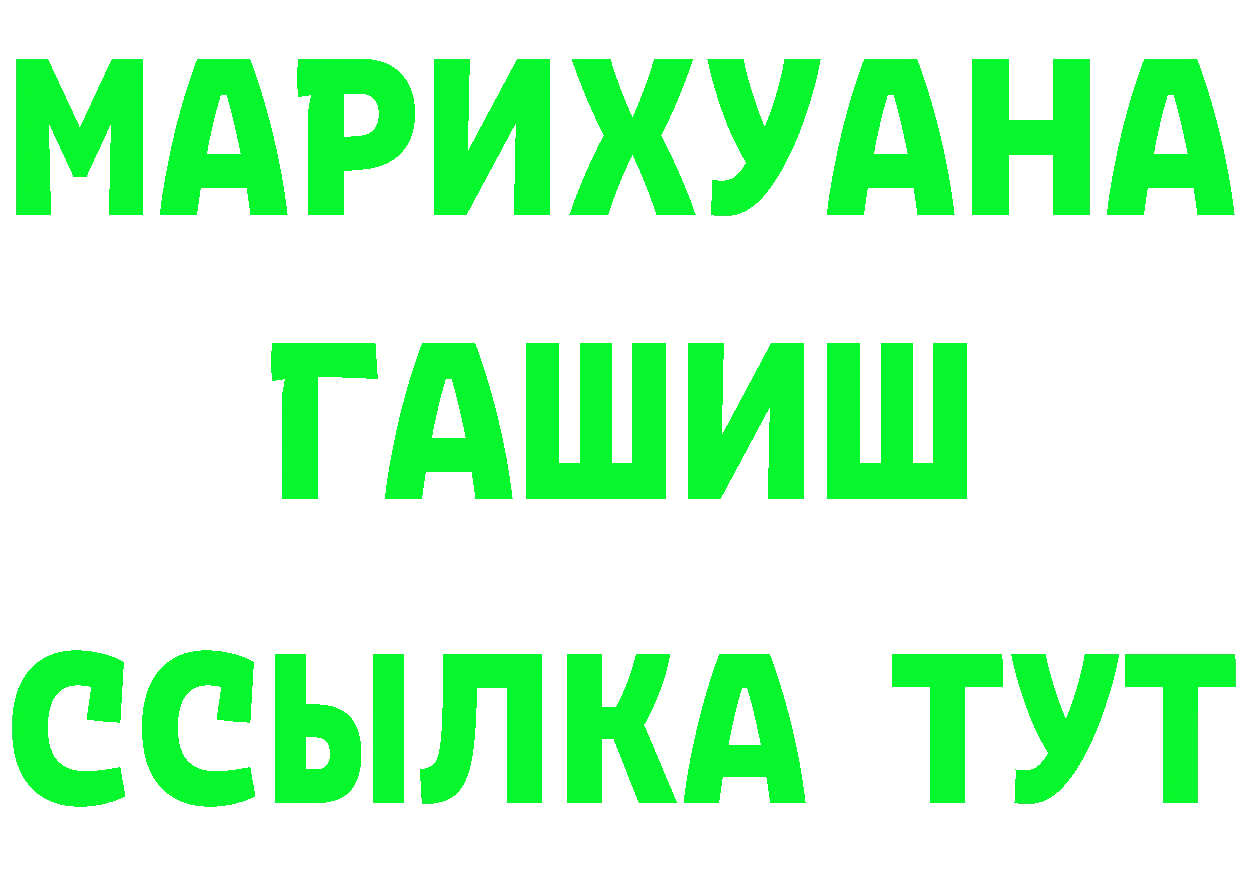 МАРИХУАНА
ГАШИШ
ССЫЛКА ТУТ